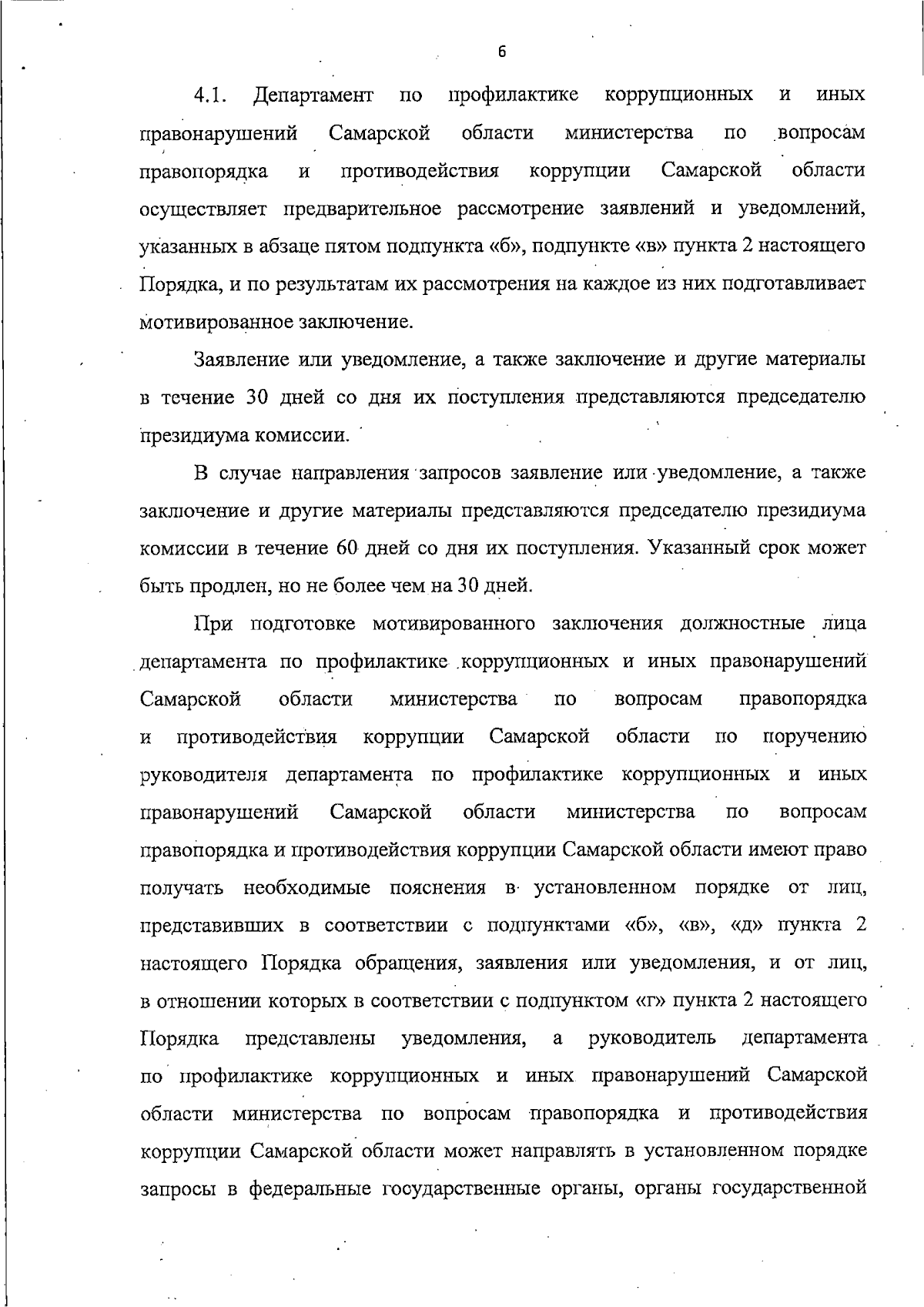 6

4.1. Департамент по профилактике коррупционных и иных правонарушений Самарской области министерства по вопросам правопорядка и противодействия коррупции Самарской области осуществляет предварительное рассмотрение заявлений и уведомлений, указанных в абзаце пятом подпункта «б», подпункте «в» пункта 2 настоящего Порядка, и по результатам их рассмотрения на каждое из них подготавливает мотивированное заключение.

Заявление или уведомление, а также заключение и другие материалы в течение 30 дней со дня их поступления представляются председателю президиума комиссии.

В случае направления запросов заявление или уведомление, а также заключение и другие материалы представляются председателю президиума комиссии в течение 60 дней со дня их поступления. Указанный срок может быть продлен, но не более чем на 30 дней.

При подготовке мотивированного заключения должностные лица департамента по профилактике коррупционных и иных правонарушений Самарской области министерства по вопросам правопорядка и противодействия коррупции Самарской области по поручению руководителя департамента по профилактике коррупционных и иных правонарушений Самарской области министерства по вопросам правопорядка и противодействия коррупции Самарской области имеют право получать необходимые пояснения в установленном порядке от лиц, представивших в соответствии с подпунктами «б», «в», «д» пункта 2 настоящего Порядка обращения, заявления или уведомления, и от лиц, в отношении которых в соответствии с подпунктом «г» пункта 2 настоящего Порядка представлены уведомления, а руководитель департамента по профилактике коррупционных и иных правонарушений Самарской области министерства по вопросам правопорядка и противодействия коррупции Самарской области может направлять в установленном порядке запросы в федеральные государственные органы, органы государственной